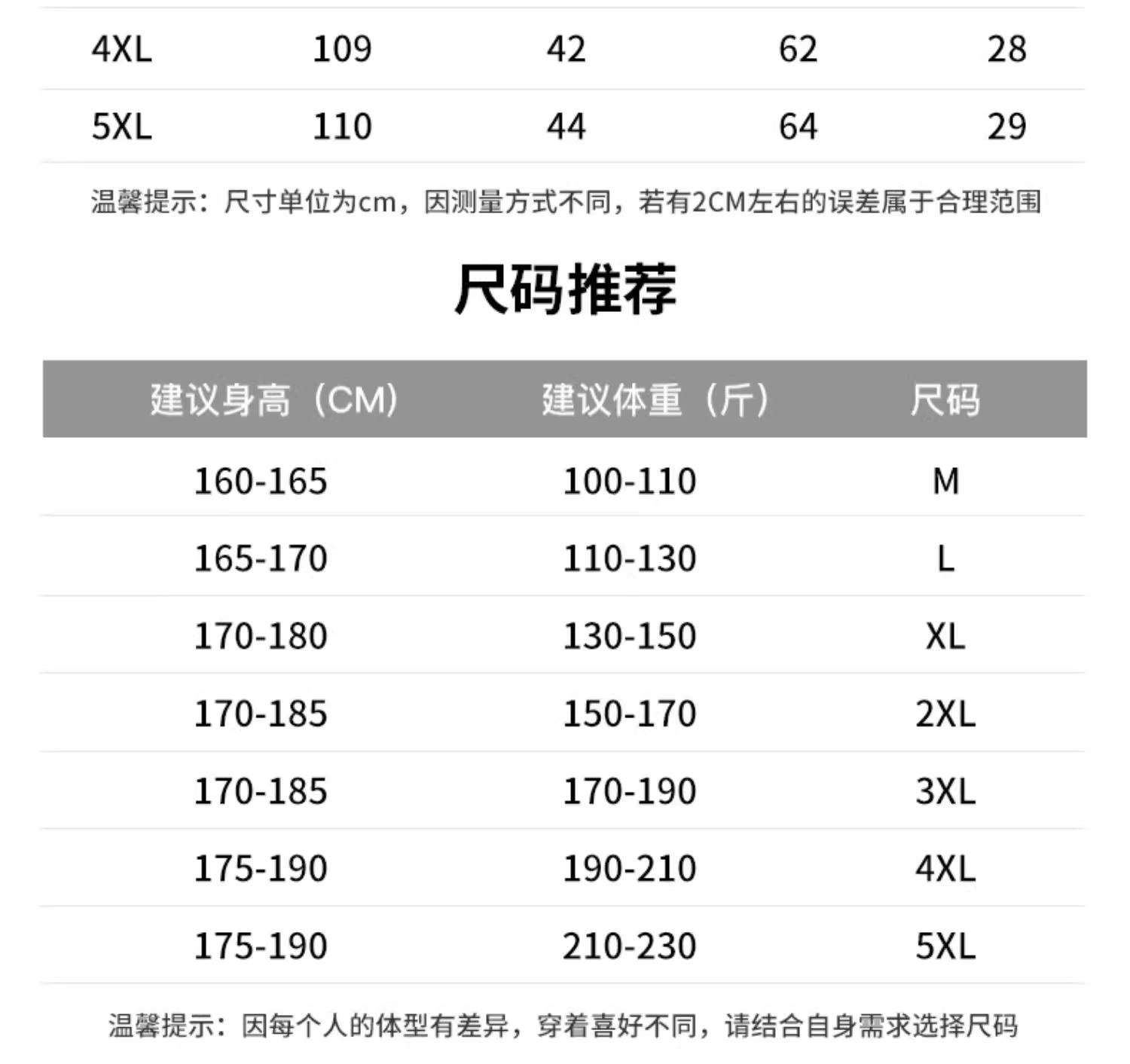 | 4XL | 109 | 42 | 62 | 28 |
|---|---|---|---|---|
| 5XL | 110 | 44 | 64 | 29 |

温馨提示：尺寸单位为cm，因测量方式不同，若有2CM左右的误差属于合理范围

尺码推荐

| 建议身高（CM） | 建议体重（斤） | 尺码 |
|---|---|---|
| 160-165 | 100-110 | M |
| 165-170 | 110-130 | L |
| 170-180 | 130-150 | XL |
| 170-185 | 150-170 | 2XL |
| 170-185 | 170-190 | 3XL |
| 175-190 | 190-210 | 4XL |
| 175-190 | 210-230 | 5XL |

温馨提示：因每个人的体型有差异，穿着喜好不同，请结合自身需求选择尺码